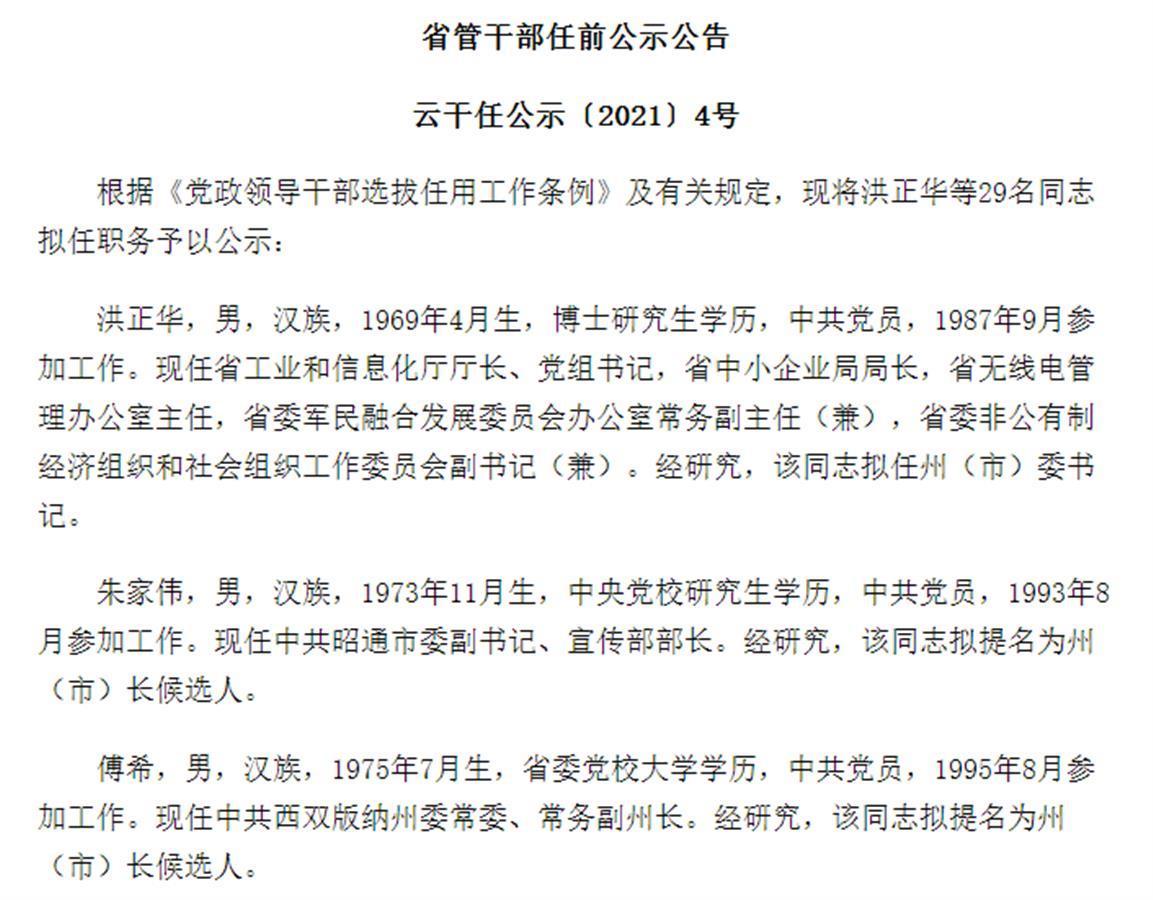 省管干部任前公示公告

云干任公示〔2021〕4号

根据《党政领导干部选拔任用工作条例》及有关规定，现将洪正华等29名同志拟任职务予以公示：

洪正华，男，汉族，1969年4月生，博士研究生学历，中共党员，1987年9月参加工作。现任省工业和信息化厅厅长、党组书记，省中小企业局局长，省无线电管理办公室主任，省委军民融合发展委员会办公室常务副主任（兼），省委非公有制经济组织和社会组织工作委员会副书记（兼）。经研究，该同志拟任州（市）委书记。

朱家伟，男，汉族，1973年11月生，中央党校研究生学历，中共党员，1993年8月参加工作。现任中共昭通市委副书记、宣传部部长。经研究，该同志拟提名为州（市）长候选人。

傅希，男，汉族，1975年7月生，省委党校大学学历，中共党员，1995年8月参加工作。现任中共西双版纳州委常委、常务副州长。经研究，该同志拟提名为州（市）长候选人。